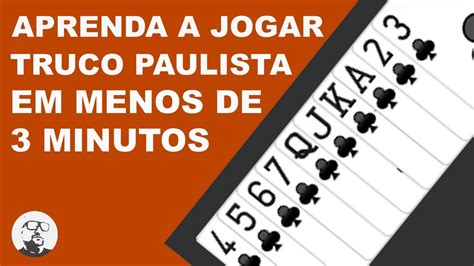 APRENDA A JOGAR TRUCO PAULISTA EM MENOS DE 3 MINUTOS

4 5 6 7 Q J K A 2 3